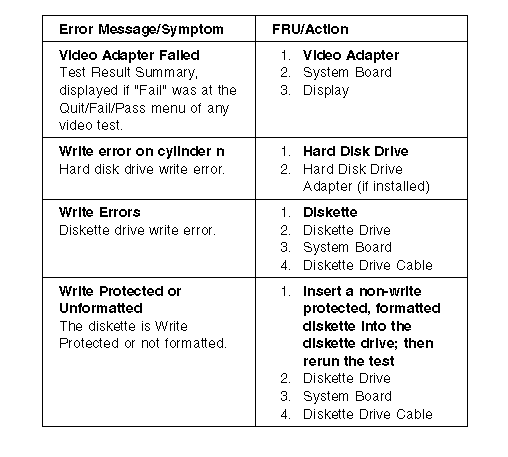 | Error Message/Symptom | FRU/Action |
|---|---|
| Video Adapter Failed Test Result Summary, displayed if "Fail" was at the Quit/Fail/Pass menu of any video test. | 1. Video Adapter 2. System Board 3. Display |
| Write error on cylinder n Hard disk drive write error. | 1. Hard Disk Drive 2. Hard Disk Drive Adapter (if installed) |
| Write Errors Diskette drive write error. | 1. Diskette 2. Diskette Drive 3. System Board 4. Diskette Drive Cable |
| Write Protected or Unformatted The diskette is Write Protected or not formatted. | 1. Insert a non-write protected, formatted diskette into the diskette drive; then rerun the test 2. Diskette Drive 3. System Board 4. Diskette Drive Cable |